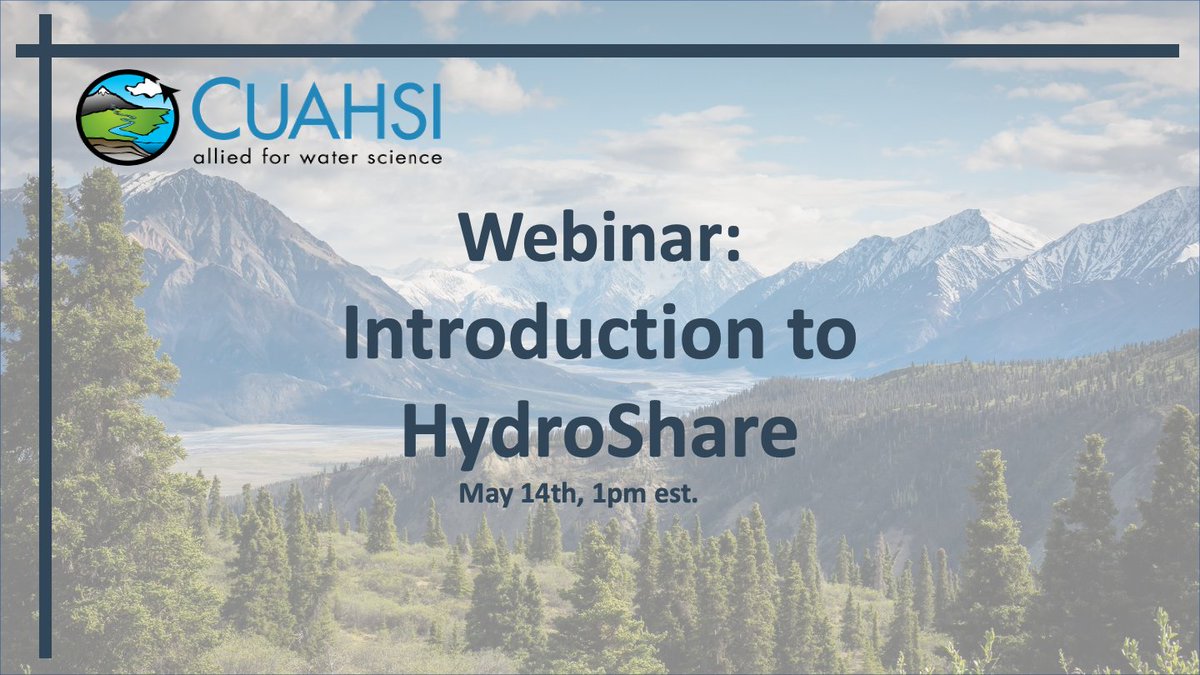 CUAHSI
allied for water science

Webinar: Introduction to HydroShare

May 14th, 1pm est.